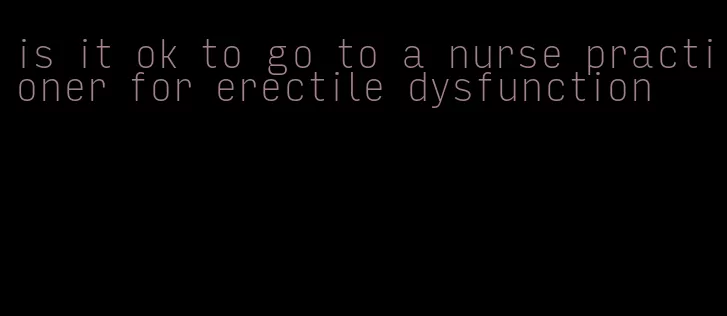 is it ok to go to a nurse practioner for erectile dysfunction